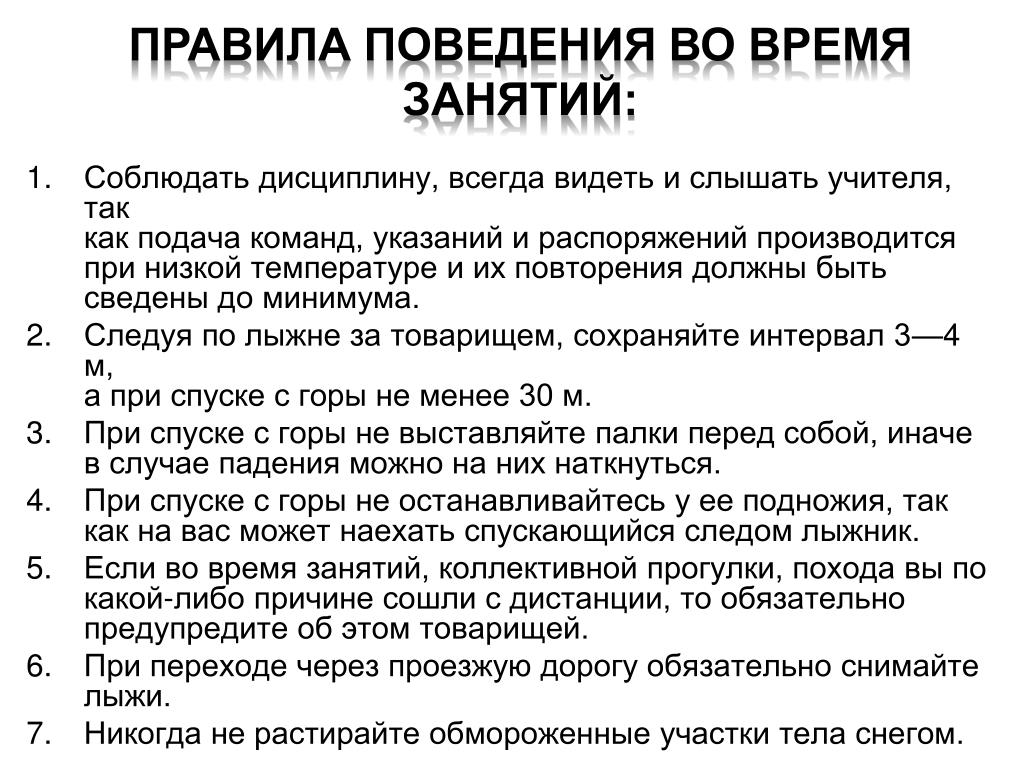 ПРАВИЛА ПОВЕДЕНИЯ ВО ВРЕМЯ ЗАНЯТИЙ:

1. Соблюдать дисциплину, всегда видеть и слышать учителя, так как подача команд, указаний и распоряжений производится при низкой температуре и их повторения должны быть сведены до минимума.
2. Следуя по лыжне за товарищем, сохраняйте интервал 3—4 м, а при спуске с горы не менее 30 м.
3. При спуске с горы не выставляйте палки перед собой, иначе в случае падения можно на них наткнуться.
4. При спуске с горы не останавливайтесь у ее подножия, так как на вас может наехать спускающийся следом лыжник.
5. Если во время занятий, коллективной прогулки, похода вы по какой-либо причине сошли с дистанции, то обязательно предупредите об этом товарищей.
6. При переходе через проезжую дорогу обязательно снимайте лыжи.
7. Никогда не растирайте обмороженные участки тела снегом.